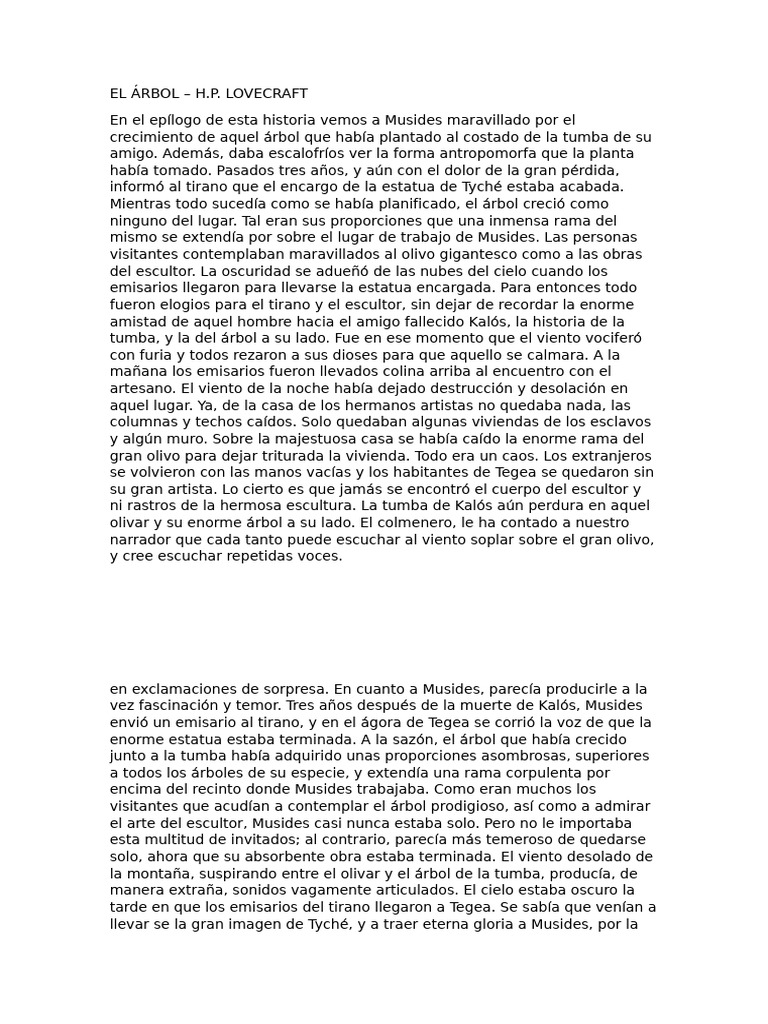 EL ÁRBOL – H.P. LOVECRAFT

En el epílogo de esta historia vemos a Musides maravillado por el crecimiento de aquel árbol que había plantado al costado de la tumba de su amigo. Además, daba escalofríos ver la forma antropomorfa que la planta había tomado. Pasados tres años, y aún con el dolor de la gran pérdida, informó al tirano que el encargo de la estatua de Tyché estaba acabada. Mientras todo sucedía como se había planificado, el árbol creció como ninguno del lugar. Tal eran sus proporciones que una inmensa rama del mismo se extendía por sobre el lugar de trabajo de Musides. Las personas visitantes contemplaban maravillados al olivo gigantesco como a las obras del escultor. La oscuridad se adueñó de las nubes del cielo cuando los emisarios llegaron para llevarse la estatua encargada. Para entonces todo fueron elogios para el tirano y el escultor, sin dejar de recordar la enorme amistad de aquel hombre hacia el amigo fallecido Kalós, la historia de la tumba, y la del árbol a su lado. Fue en ese momento que el viento vociferó con furia y todos rezaron a sus dioses para que aquello se calmara. A la mañana los emisarios fueron llevados colina arriba al encuentro con el artesano. El viento de la noche había dejado destrucción y desolación en aquel lugar. Ya, de la casa de los hermanos artistas no quedaba nada, las columnas y techos caídos. Solo quedaban algunas viviendas de los esclavos y algún muro. Sobre la majestuosa casa se había caído la enorme rama del gran olivo para dejar triturada la vivienda. Todo era un caos. Los extranjeros se volvieron con las manos vacías y los habitantes de Tegea se quedaron sin su gran artista. Lo cierto es que jamás se encontró el cuerpo del escultor y ni rastros de la hermosa escultura. La tumba de Kalós aún perdura en aquel olivar y su enorme árbol a su lado. El colmenero, le ha contado a nuestro narrador que cada tanto puede escuchar al viento soplar sobre el gran olivo, y cree escuchar repetidas voces.

en exclamaciones de sorpresa. En cuanto a Musides, parecía producirle a la vez fascinación y temor. Tres años después de la muerte de Kalós, Musides envió un emisario al tirano, y en el ágora de Tegea se corrió la voz de que la enorme estatua estaba terminada. A la sazón, el árbol que había crecido junto a la tumba había adquirido unas proporciones asombrosas, superiores a todos los árboles de su especie, y extendía una rama corpulenta por encima del recinto donde Musides trabajaba. Como eran muchos los visitantes que acudían a contemplar el árbol prodigioso, así como a admirar el arte del escultor, Musides casi nunca estaba solo. Pero no le importaba esta multitud de invitados; al contrario, parecía más temeroso de quedarse solo, ahora que su absorbente obra estaba terminada. El viento desolado de la montaña, suspirando entre el olivar y el árbol de la tumba, producía, de manera extraña, sonidos vagamente articulados. El cielo estaba oscuro la tarde en que los emisarios del tirano llegaron a Tegea. Se sabía que venían a llevar se la gran imagen de Tyché, y a traer eterna gloria a Musides, por la